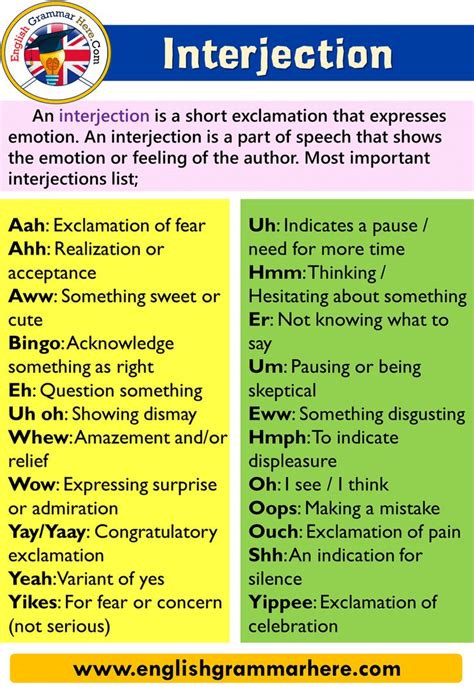 English Grammar Here.Com

Interjection

An interjection is a short exclamation that expresses emotion. An interjection is a part of speech that shows the emotion or feeling of the author. Most important interjections list;

Aah: Exclamation of fear
Ahh: Realization or acceptance
Aww: Something sweet or cute
Bingo: Acknowledge something as right
Eh: Question something
Uh oh: Showing dismay
Whew: Amazement and/or relief
Wow: Expressing surprise or admiration
Yay/Yaay: Congratulatory exclamation
Yeah: Variant of yes
Yikes: For fear or concern (not serious)

Uh: Indicates a pause / need for more time
Hmm: Thinking / Hesitating about something
Er: Not knowing what to say
Um: Pausing or being skeptical
Eww: Something disgusting
Hmph: To indicate displeasure
Oh: I see / I think
Oops: Making a mistake
Ouch: Exclamation of pain
Shh: An indication for silence
Yippee: Exclamation of celebration

www.englishgrammarhere.com